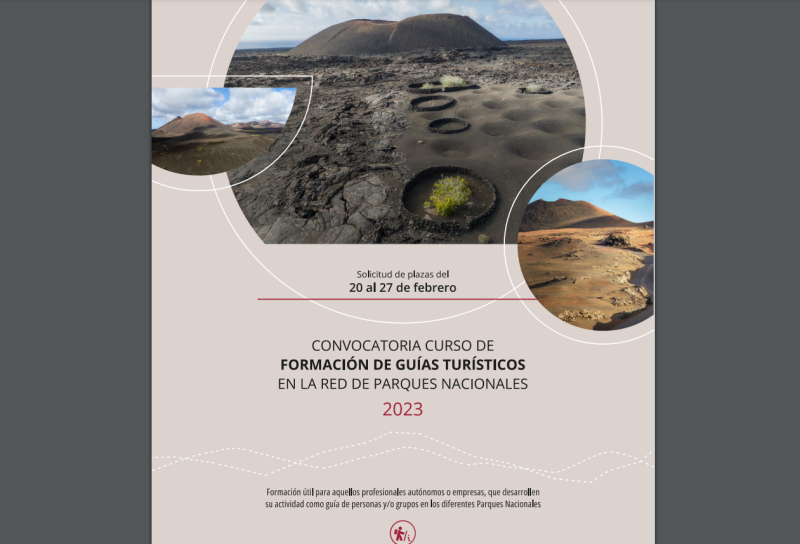 Solicitud de plazas del
20 al 27 de febrero

CONVOCATORIA CURSO DE
FORMACIÓN DE GUÍAS TURÍSTICOS
EN LA RED DE PARQUES NACIONALES
2023

Formación útil para aquellos profesionales autónomos o empresas, que desarrollen su actividad como guía de personas y/o grupos en los diferentes Parques Nacionales